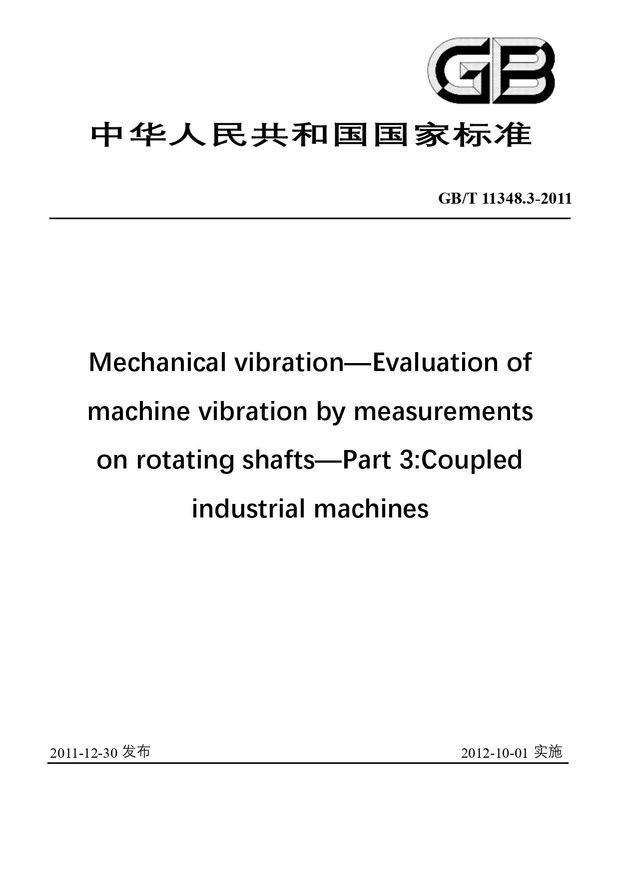 GB

中华人民共和国国家标准

GB/T 11348.3-2011

Mechanical vibration—Evaluation of machine vibration by measurements on rotating shafts—Part 3:Coupled industrial machines

2011-12-30 发布

2012-10-01 实施